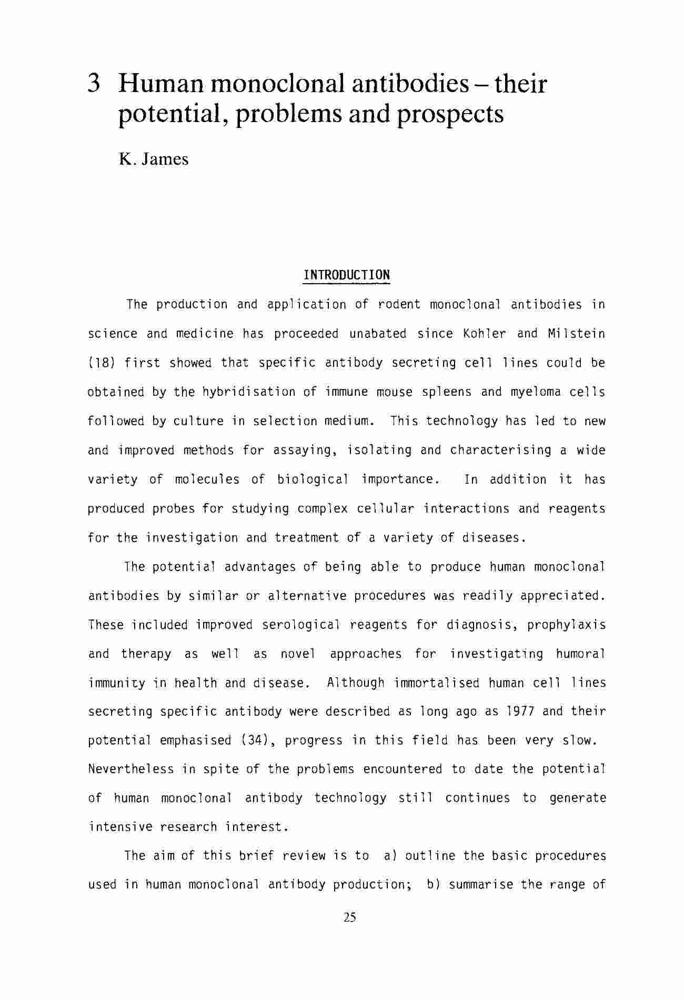 3 Human monoclonal antibodies – their potential, problems and prospects

K. James

INTRODUCTION

The production and application of rodent monoclonal antibodies in science and medicine has proceeded unabated since Kohler and Milstein (18) first showed that specific antibody secreting cell lines could be obtained by the hybridisation of immune mouse spleens and myeloma cells followed by culture in selection medium. This technology has led to new and improved methods for assaying, isolating and characterising a wide variety of molecules of biological importance. In addition it has produced probes for studying complex cellular interactions and reagents for the investigation and treatment of a variety of diseases.

The potential advantages of being able to produce human monoclonal antibodies by similar or alternative procedures was readily appreciated. These included improved serological reagents for diagnosis, prophylaxis and therapy as well as novel approaches for investigating humoral immunity in health and disease. Although immortalised human cell lines secreting specific antibody were described as long ago as 1977 and their potential emphasised (34), progress in this field has been very slow. Nevertheless in spite of the problems encountered to date the potential of human monoclonal antibody technology still continues to generate intensive research interest.

The aim of this brief review is to a) outline the basic procedures used in human monoclonal antibody production; b) summarise the range of

25